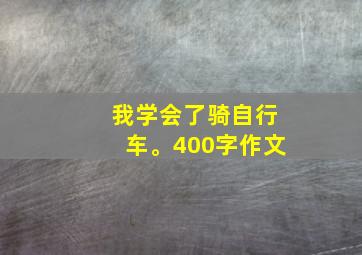 我学会了骑自行车。400字作文